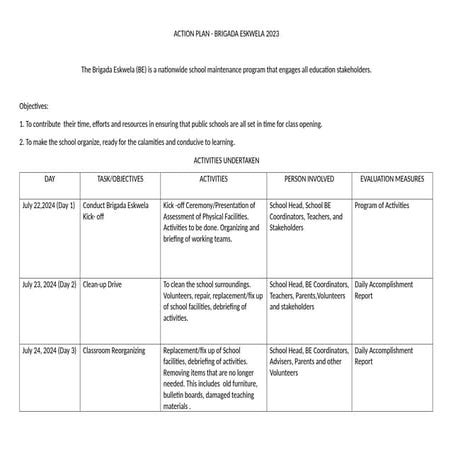 ACTION PLAN - BRIGADA ESKWELA 2023

The Brigada Eskwela (BE) is a nationwide school maintenance program that engages all education stakeholders.

Objectives:

1. To contribute their time, efforts and resources in ensuring that public schools are all set in time for class opening.

2. To make the school organize, ready for the calamities and conducive to learning.

ACTIVITIES UNDERTAKEN

| DAY | TASK/OBJECTIVES | ACTIVITIES | PERSON INVOLVED | EVALUATION MEASURES |
|---|---|---|---|---|
| July 22,2024 (Day 1) | Conduct Brigada Eskwela Kick- off | Kick -off Ceremony/Presentation of Assessment of Physical Facilities. Activities to be done. Organizing and briefing of working teams. | School Head, School BE Coordinators, Teachers, and Stakeholders | Program of Activities |
| July 23, 2024 (Day 2) | Clean-up Drive | To clean the school surroundings. Volunteers, repair, replacement/fix up of school facilities, debriefing of activities. | School Head, BE Coordinators, Teachers, Parents,Volunteers and stakeholders | Daily Accomplishment Report |
| July 24, 2024 (Day 3) | Classroom Reorganizing | Replacement/fix up of School facilities, debriefing of activities. Removing items that are no longer needed. This includes old furniture, bulletin boards, damaged teaching materials . | School Head, BE Coordinators, Advisers, Parents and other Volunteers | Daily Accomplishment Report |